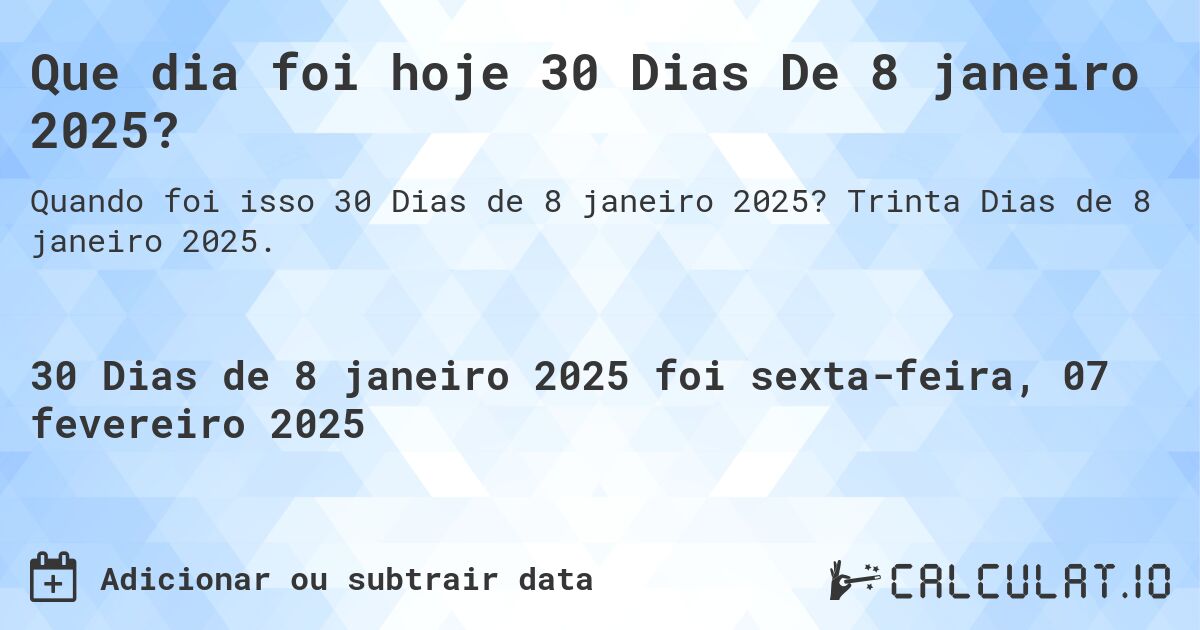 Que dia foi hoje 30 Dias De 8 janeiro 2025?

Quando foi isso 30 Dias de 8 janeiro 2025? Trinta Dias de 8 janeiro 2025.

30 Dias de 8 janeiro 2025 foi sexta-feira, 07 fevereiro 2025

Adicionar ou subtrair data

CALCULAT.IO